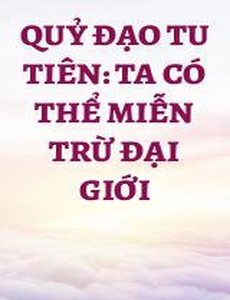 QUỶ ĐẠO TU TIÊN: TA CÓ THỂ MIỄN TRỪ ĐẠI GIỚI